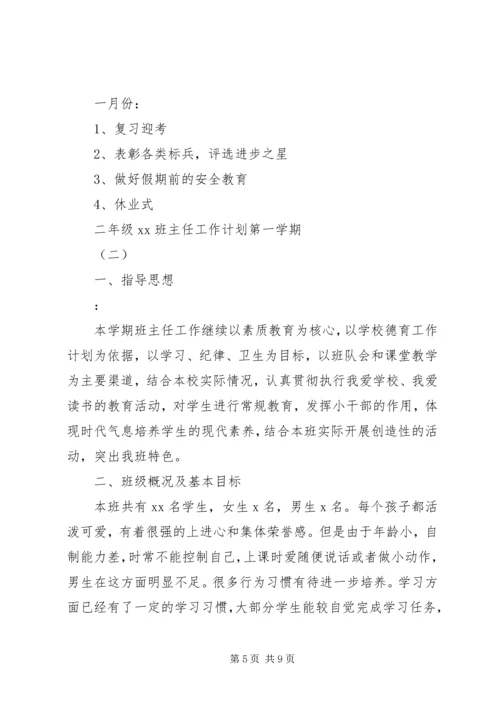 一月份：

1、复习迎考

2、表彰各类标兵，评选进步之星

3、做好假期前的安全教育

4、休业式

二年级 xx 班主任工作计划第一学期

（二）

一、指导思想

：

本学期班主任工作继续以素质教育为核心，以学校德育工作计划为依据，以学习、纪律、卫生为目标，以班队会和课堂教学为主要渠道，结合本校实际情况，认真贯彻执行我爱学校、我爱读书的教育活动，对学生进行常规教育，发挥小干部的作用，体现时代气息培养学生的现代素养，结合本班实际开展创造性的活动，突出我班特色。

二、班级概况及基本目标

本班共有 xx 名学生，女生 x 名，男生 x 名。每个孩子都活泼可爱，有着很强的上进心和集体荣誉感。但是由于年龄小，自制能力差，时常不能控制自己，上课时爱随便说话或者做小动作，男生在这方面明显不足。很多行为习惯有待进一步培养。学习方面已经有了一定的学习习惯，大部分学生能较自觉完成学习任务，

第 5 页 共 9 页